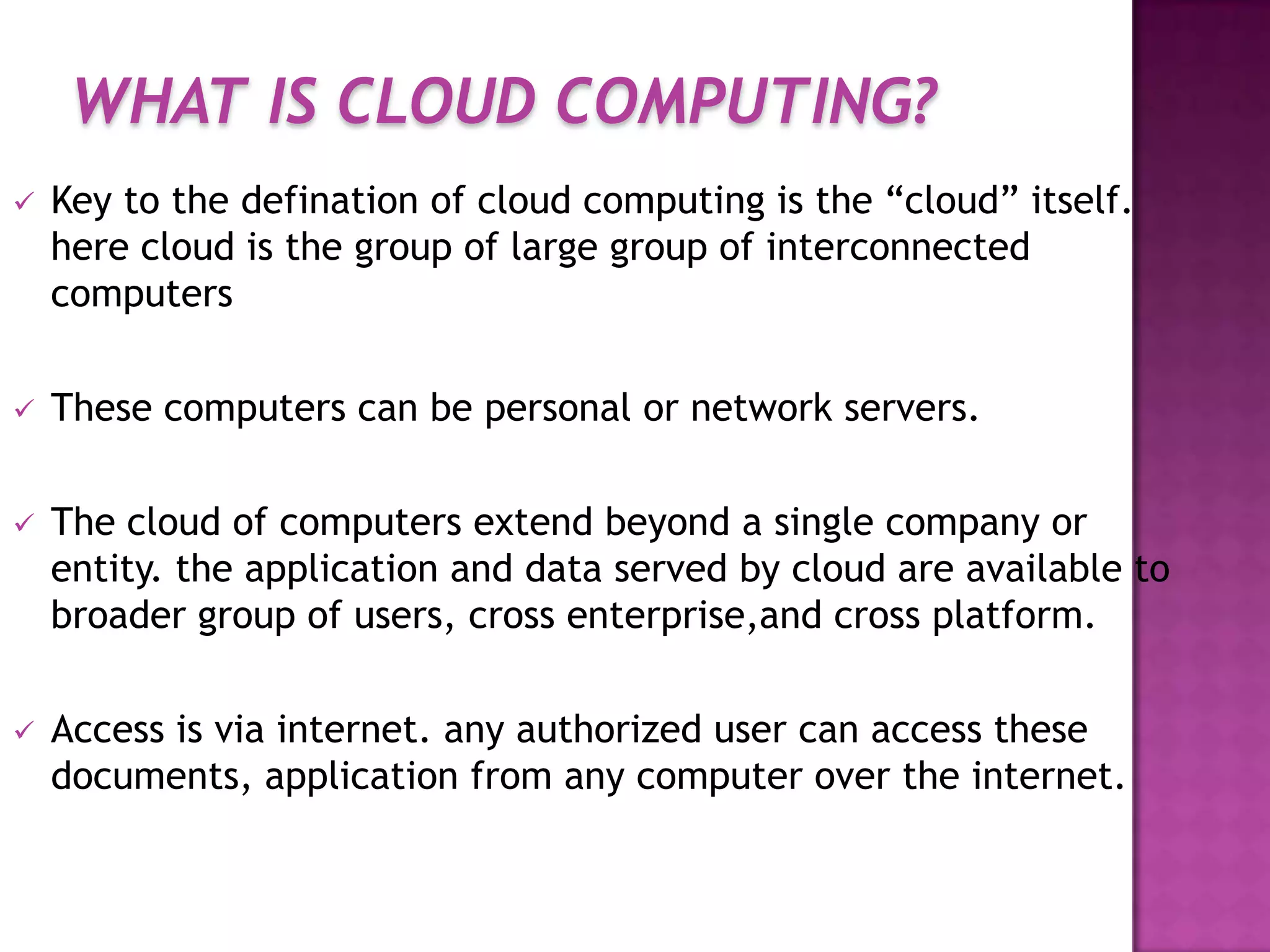 WHAT IS CLOUD COMPUTING?

✓ Key to the defination of cloud computing is the “cloud” itself. here cloud is the group of large group of interconnected computers

✓ These computers can be personal or network servers.

✓ The cloud of computers extend beyond a single company or entity. the application and data served by cloud are available to broader group of users, cross enterprise,and cross platform.

✓ Access is via internet. any authorized user can access these documents, application from any computer over the internet.